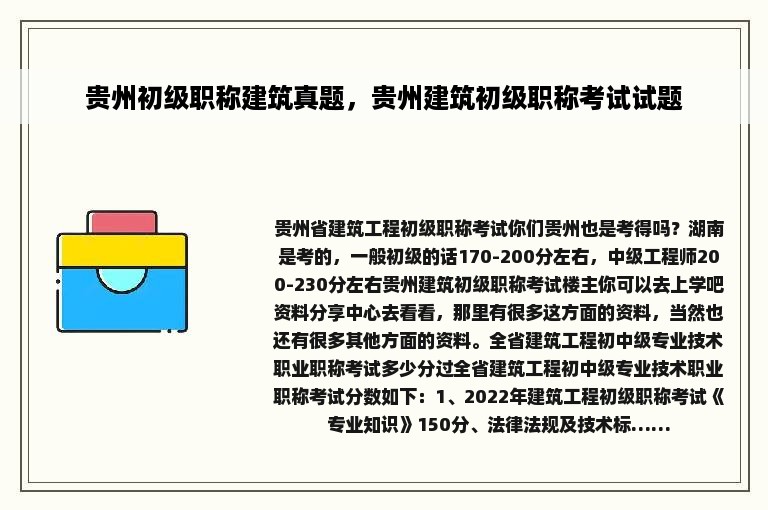 贵州初级职称建筑真题，贵州建筑初级职称考试试题

贵州省建筑工程初级职称考试你们贵州也是考得吗？湖南是考的，一般初级的话170-200分左右，中级工程师200-230分左右贵州建筑初级职称考试楼主你可以去上学吧资料分享中心去看看，那里有很多这方面的资料，当然也还有很多其他方面的资料。全省建筑工程初中级专业技术职业职称考试多少分过全省建筑工程初中级专业技术职业职称考试分数如下：1、2022年建筑工程初级职称考试《专业知识》150分、法律法规及技术标......